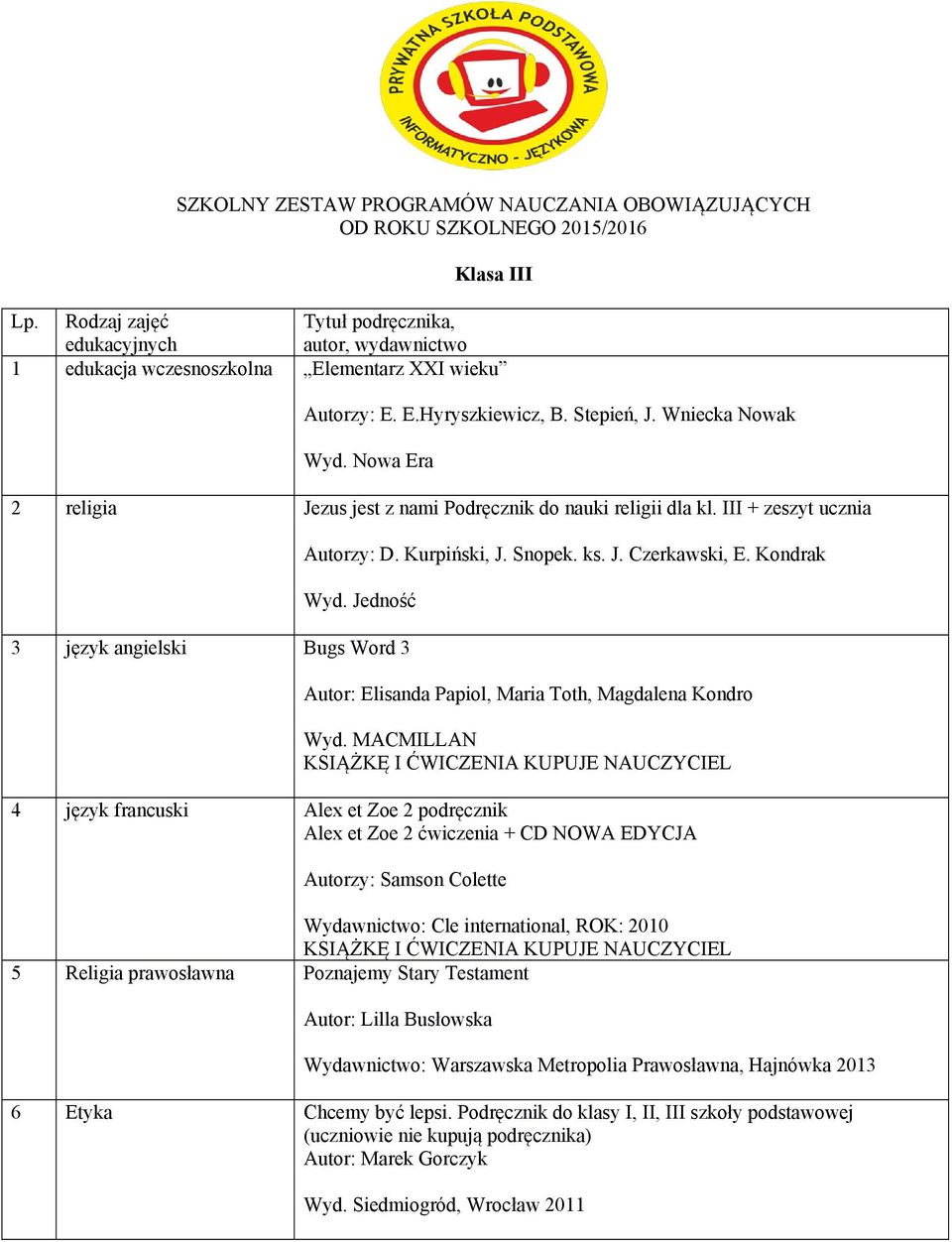 PRYWATNA SZKOŁA PODSTAWOWA
INFORMATYCZNO - JĘZYKOWA

SZKOLNY ZESTAW PROGRAMÓW NAUCZANIA OBOWIĄZUJĄCYCH OD ROKU SZKOLNEGO 2015/2016

Klasa III

| Lp. | Rodzaj zajęć edukacyjnych | Tytuł podręcznika, autor, wydawnictwo |
|---|---|---|
| 1 | edukacja wczesnoszkolna | „Elementarz XXI wieku” Autorzy: E. E.Hyryszkiewicz, B. Stepień, J. Wniecka Nowak Wyd. Nowa Era |
| 2 | religia | Jezus jest z nami Podręcznik do nauki religii dla kl. III + zeszyt ucznia Autorzy: D. Kurpiński, J. Snopek. ks. J. Czerkawski, E. Kondrak Wyd. Jedność |
| 3 | język angielski | Bugs Word 3 Autor: Elisanda Papiol, Maria Toth, Magdalena Kondro Wyd. MACMILLAN KSIĄŻKĘ I ĆWICZENIA KUPUJE NAUCZYCIEL |
| 4 | język francuski | Alex et Zoe 2 podręcznik Alex et Zoe 2 ćwiczenia + CD NOWA EDYCJA Autorzy: Samson Colette Wydawnictwo: Cle international, ROK: 2010 KSIĄŻKĘ I ĆWICZENIA KUPUJE NAUCZYCIEL |
| 5 | Religia prawosławna | Poznajemy Stary Testament Autor: Lilla Busłowska Wydawnictwo: Warszawska Metropolia Prawosławna, Hajnówka 2013 |
| 6 | Etyka | Chcemy być lepsi. Podręcznik do klasy I, II, III szkoły podstawowej (uczniowie nie kupują podręcznika) Autor: Marek Gorczyk Wyd. Siedmiogród, Wrocław 2011 |